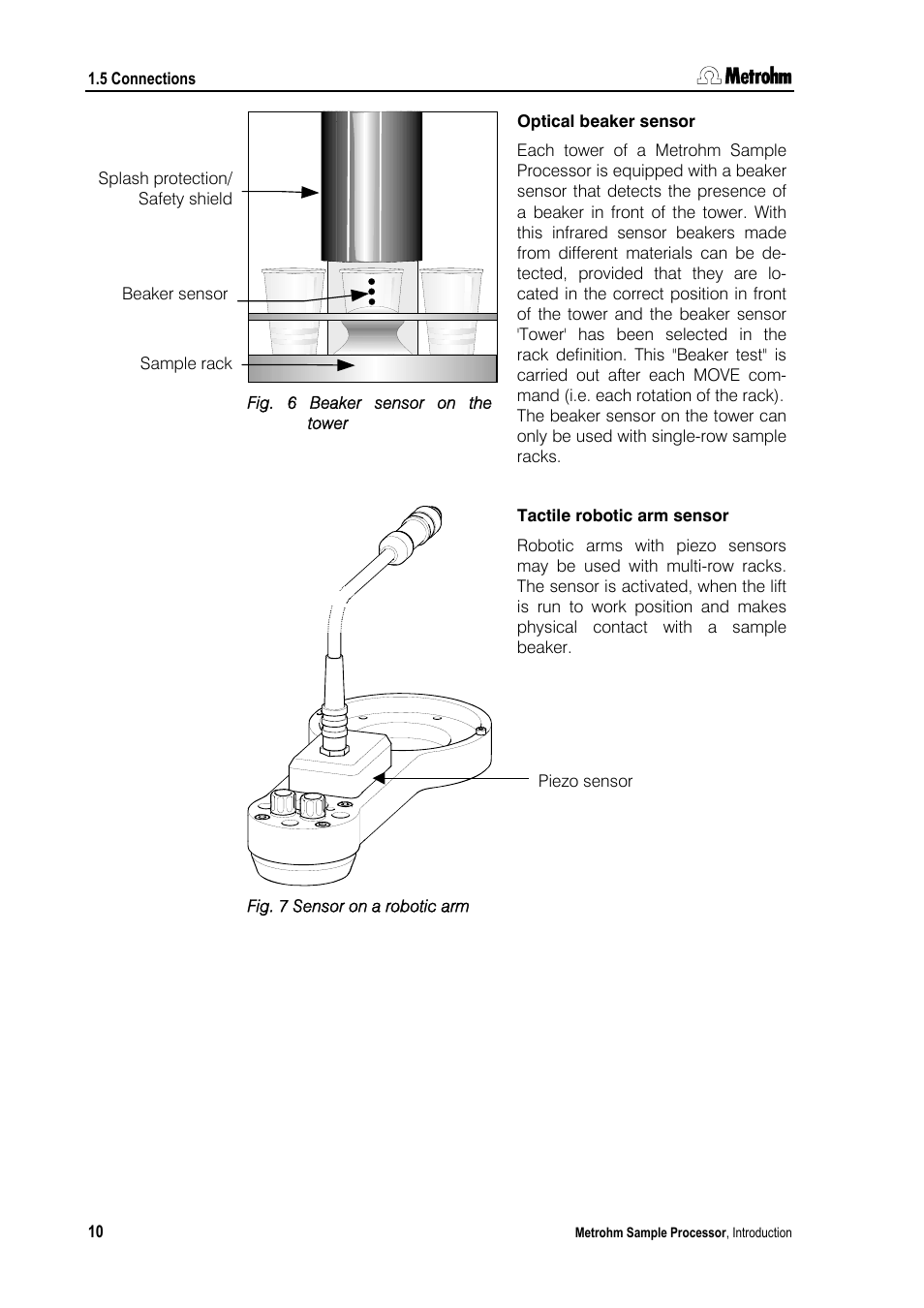 1.5 Connections

Metrohm

Splash protection/ Safety shield

Beaker sensor

Sample rack

Fig. 6 Beaker sensor on the tower

Optical beaker sensor

Each tower of a Metrohm Sample Processor is equipped with a beaker sensor that detects the presence of a beaker in front of the tower. With this infrared sensor beakers made from different materials can be detected, provided that they are located in the correct position in front of the tower and the beaker sensor 'Tower' has been selected in the rack definition. This "Beaker test" is carried out after each MOVE command (i.e. each rotation of the rack). The beaker sensor on the tower can only be used with single-row sample racks.

Tactile robotic arm sensor

Robotic arms with piezo sensors may be used with multi-row racks. The sensor is activated, when the lift is run to work position and makes physical contact with a sample beaker.

Piezo sensor

Fig. 7 Sensor on a robotic arm

10

Metrohm Sample Processor, Introduction